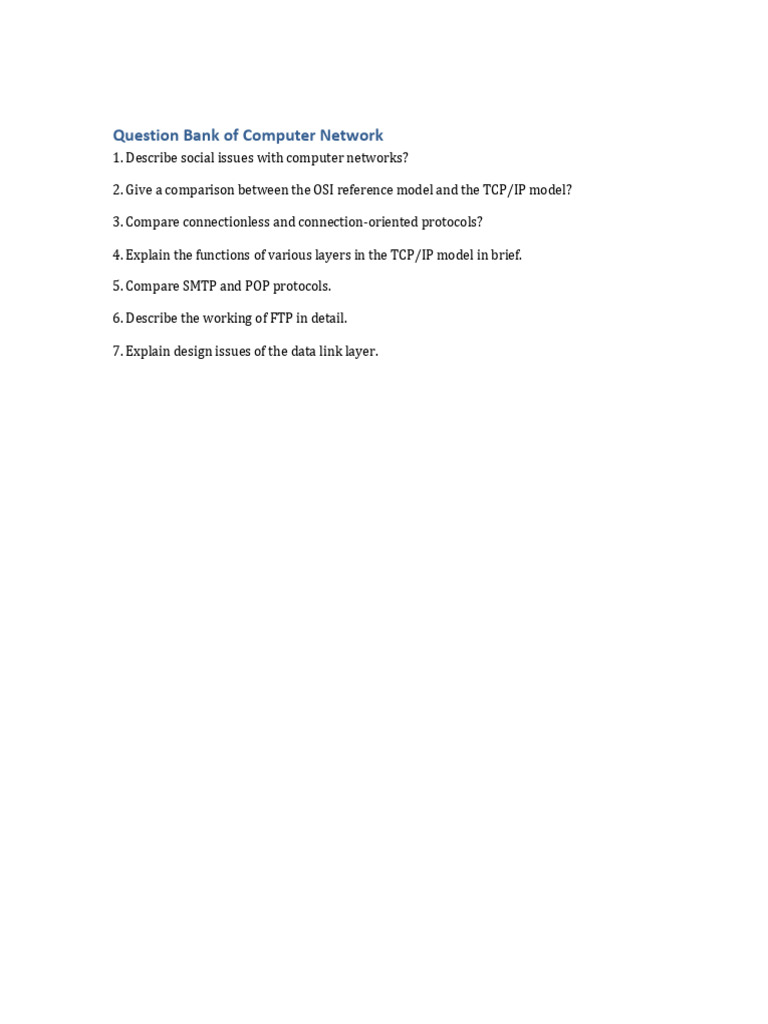 Question Bank of Computer Network

1. Describe social issues with computer networks?

2. Give a comparison between the OSI reference model and the TCP/IP model?

3. Compare connectionless and connection-oriented protocols?

4. Explain the functions of various layers in the TCP/IP model in brief.

5. Compare SMTP and POP protocols.

6. Describe the working of FTP in detail.

7. Explain design issues of the data link layer.